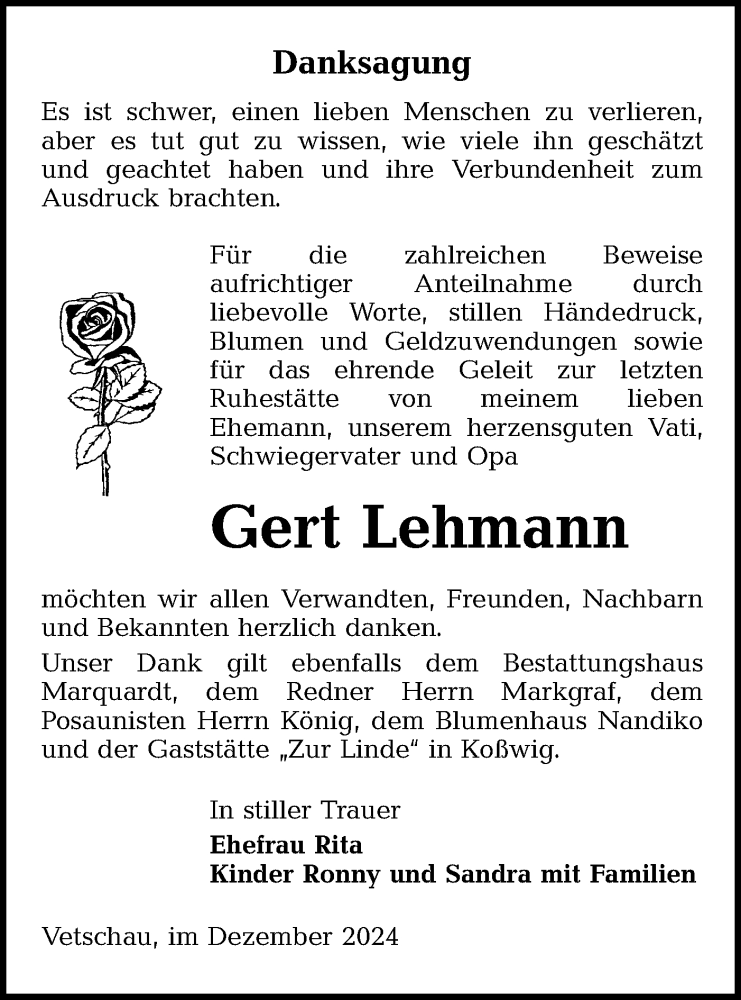 Danksagung

Es ist schwer, einen lieben Menschen zu verlieren, aber es tut gut zu wissen, wie viele ihn geschätzt und geachtet haben und ihre Verbundenheit zum Ausdruck brachten.

Für die zahlreichen Beweise aufrichtiger Anteilnahme durch liebevolle Worte, stillen Händedruck, Blumen und Geldzuwendungen sowie für das ehrende Geleit zur letzten Ruhestätte von meinem lieben Ehemann, unserem herzensguten Vati, Schwiegervater und Opa

Gert Lehmann

möchten wir allen Verwandten, Freunden, Nachbarn und Bekannten herzlich danken.

Unser Dank gilt ebenfalls dem Bestattungshaus Marquardt, dem Redner Herrn Markgraf, dem Posaunisten Herrn König, dem Blumenhaus Nandiko und der Gaststätte „Zur Linde“ in Koßwig.

In stiller Trauer
Ehefrau Rita
Kinder Ronny und Sandra mit Familien

Vetschau, im Dezember 2024